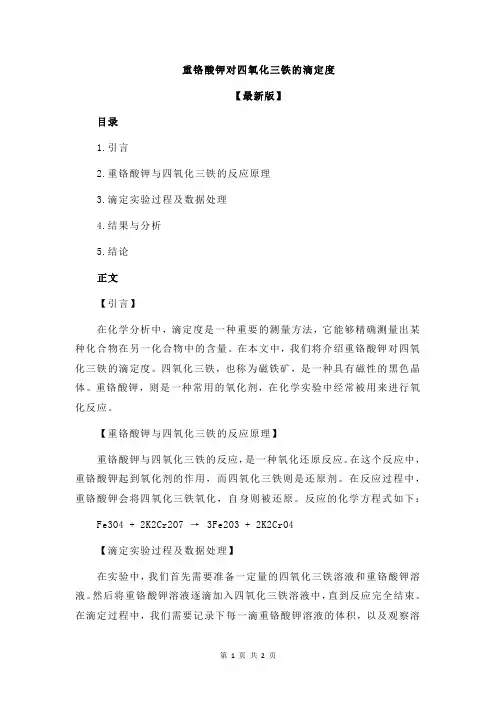 重铬酸钾对四氧化三铁的滴定度

【最新版】

目录

1.引言

2.重铬酸钾与四氧化三铁的反应原理

3.滴定实验过程及数据处理

4.结果与分析

5.结论

正文

【引言】

在化学分析中，滴定度是一种重要的测量方法，它能够精确测量出某种化合物在另一化合物中的含量。在本文中，我们将介绍重铬酸钾对四氧化三铁的滴定度。四氧化三铁，也称为磁铁矿，是一种具有磁性的黑色晶体。重铬酸钾，则是一种常用的氧化剂，在化学实验中经常被用来进行氧化反应。

【重铬酸钾与四氧化三铁的反应原理】

重铬酸钾与四氧化三铁的反应，是一种氧化还原反应。在这个反应中，重铬酸钾起到氧化剂的作用，而四氧化三铁则是还原剂。在反应过程中，重铬酸钾会将四氧化三铁氧化，自身则被还原。反应的化学方程式如下：

Fe3O4 + 2K2Cr2O7 → 3Fe2O3 + 2K2CrO4

【滴定实验过程及数据处理】

在实验中，我们首先需要准备一定量的四氧化三铁溶液和重铬酸钾溶液。然后将重铬酸钾溶液逐滴加入四氧化三铁溶液中，直到反应完全结束。在滴定过程中，我们需要记录下每一滴重铬酸钾溶液的体积，以及观察溶

第 1 页 共 2 页